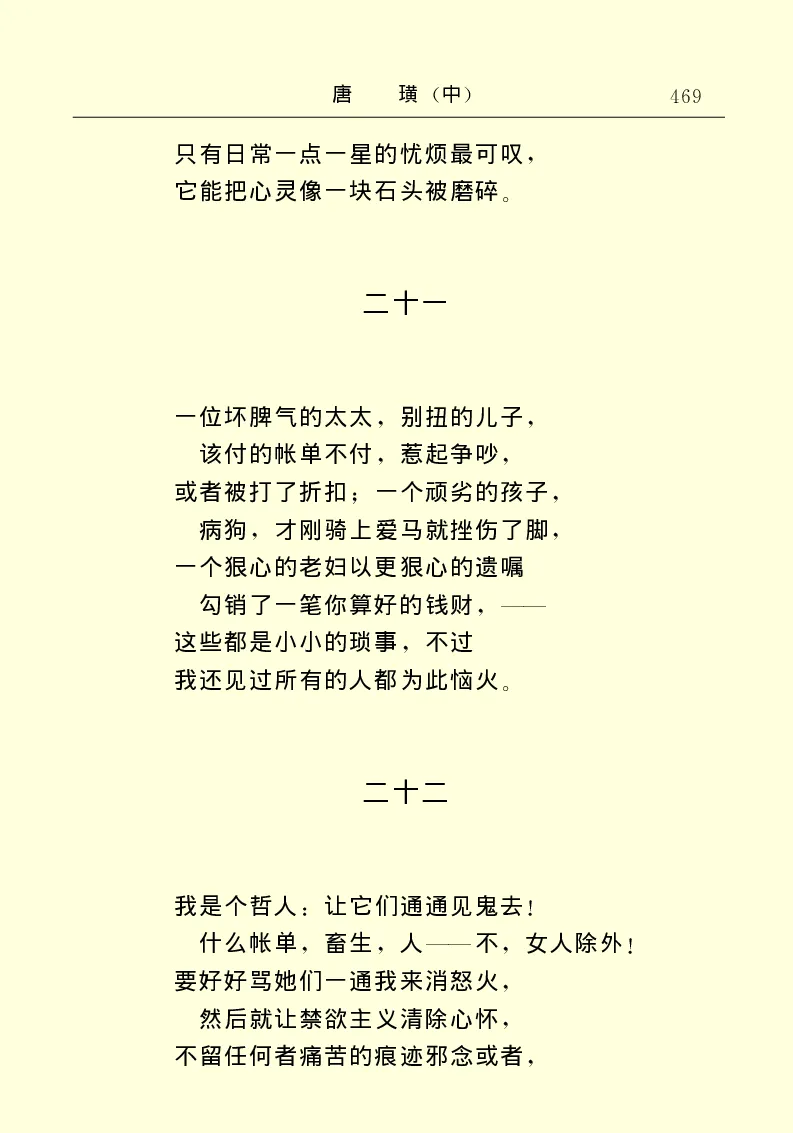 唐　璜（中）　469

只有日常一点一星的忧烦最可叹，
它能把心灵像一块石头被磨碎。

二十一

一位坏脾气的太太，别扭的儿子，
该付的帐单不付，惹起争吵，
或者被打了折扣；一个顽劣的孩子，
病狗，才刚骑上爱马就挫伤了脚，
一个狠心的老妇以更狠心的遗嘱
勾销了一笔你算好的钱财，——
这些都是小小的琐事，不过
我还见过所有的人都为此恼火。

二十二

我是个哲人：让它们通通见鬼去！
什么帐单，畜生，人——不，女人除外！
要好好骂她们一通我来消怒火，
然后就让禁欲主义清除心怀，
不留任何者痛苦的痕迹邪念或者，